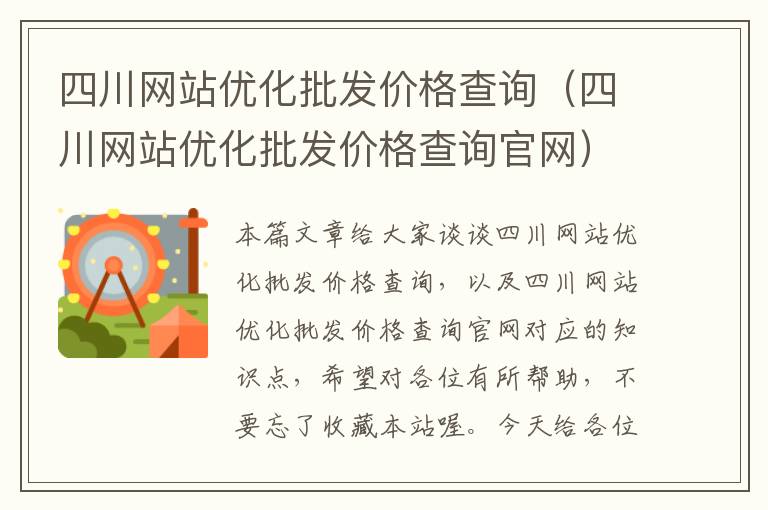 四川网站优化批发价格查询（四川网站优化批发价格查询官网）

本篇文章给大家谈谈四川网站优化批发价格查询，以及四川网站优化批发价格查询官网对应的知识点，希望对各位有所帮助，不要忘了收藏本站喔。今天给各位